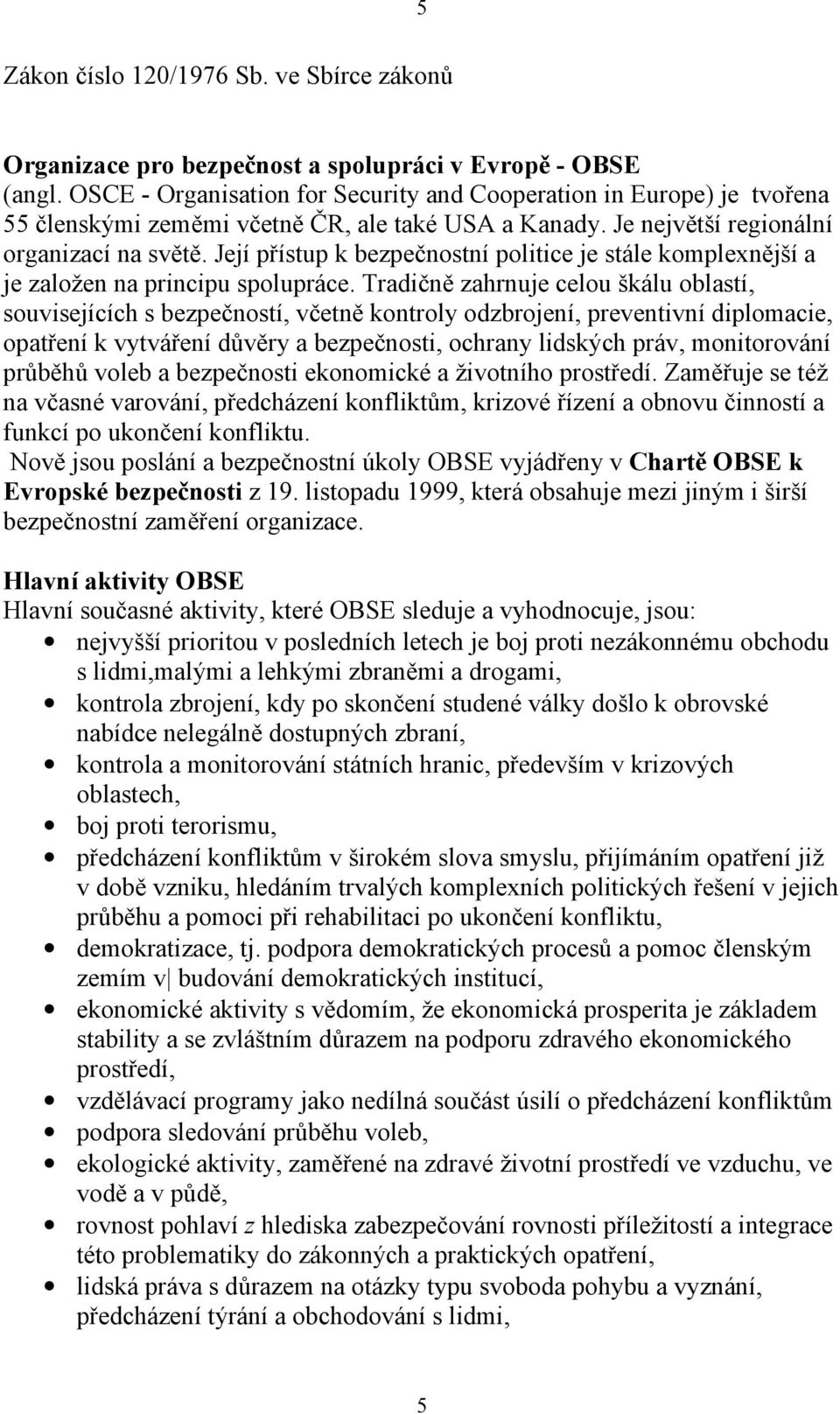 5

Zákon číslo 120/1976 Sb. ve Sbírce zákonů

Organizace pro bezpečnost a spolupráci v Evropě - OBSE
(angl. OSCE - Organisation for Security and Cooperation in Europe) je tvořena 55 členskými zeměmi včetně ČR, ale také USA a Kanady. Je největší regionální organizací na světě. Její přístup k bezpečnostní politice je stále komplexnější a je založen na principu spolupráce. Tradičně zahrnuje celou škálu oblastí, souvisejících s bezpečností, včetně kontroly odzbrojení, preventivní diplomacie, opatření k vytváření důvěry a bezpečnosti, ochrany lidských práv, monitorování průběhů voleb a bezpečnosti ekonomické a životního prostředí. Zaměřuje se též na včasné varování, předcházení konfliktům, krizové řízení a obnovu činností a funkcí po ukončení konfliktu.
Nově jsou poslání a bezpečnostní úkoly OBSE vyjádřeny v Chartě OBSE k Evropské bezpečnosti z 19. listopadu 1999, která obsahuje mezi jiným i širší bezpečnostní zaměření organizace.

Hlavní aktivity OBSE
Hlavní současné aktivity, které OBSE sleduje a vyhodnocuje, jsou:
• nejvyšší prioritou v posledních letech je boj proti nezákonnému obchodu s lidmi,malými a lehkými zbraněmi a drogami,
• kontrola zbrojení, kdy po skončení studené války došlo k obrovské nabídce nelegálně dostupných zbraní,
• kontrola a monitorování státních hranic, především v krizových oblastech,
• boj proti terorismu,
• předcházení konfliktům v širokém slova smyslu, přijímáním opatření již v době vzniku, hledáním trvalých komplexních politických řešení v jejich průběhu a pomoci při rehabilitaci po ukončení konfliktu,
• demokratizace, tj. podpora demokratických procesů a pomoc členským zemím v| budování demokratických institucí,
• ekonomické aktivity s vědomím, že ekonomická prosperita je základem stability a se zvláštním důrazem na podporu zdravého ekonomického prostředí,
• vzdělávací programy jako nedílná součást úsilí o předcházení konfliktům
• podpora sledování průběhu voleb,
• ekologické aktivity, zaměřené na zdravé životní prostředí ve vzduchu, ve vodě a v půdě,
• rovnost pohlaví z hlediska zabezpečování rovnosti příležitostí a integrace této problematiky do zákonných a praktických opatření,
• lidská práva s důrazem na otázky typu svoboda pohybu a vyznání, předcházení týrání a obchodování s lidmi,

5